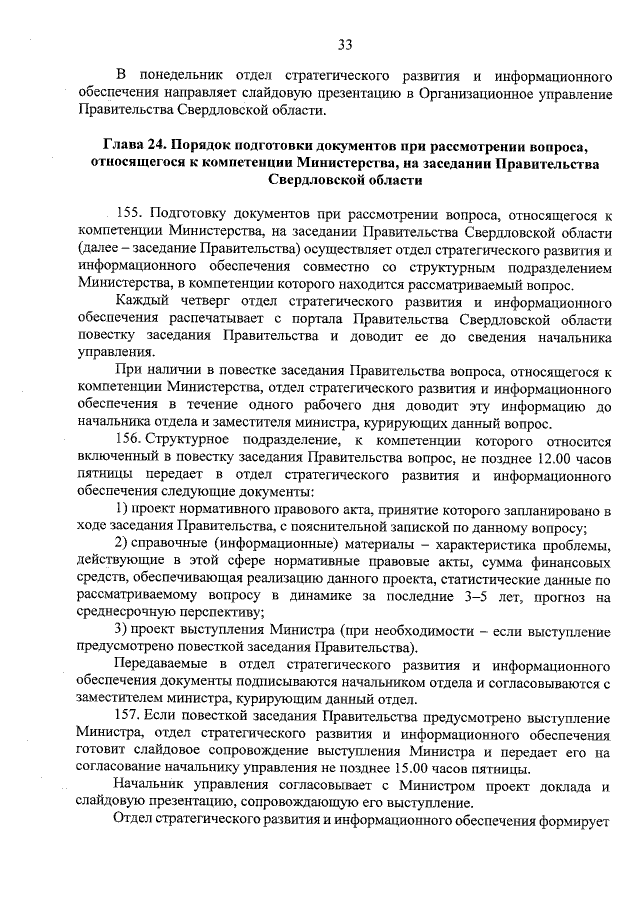 33

В понедельник отдел стратегического развития и информационного обеспечения направляет слайдовую презентацию в Организационное управление Правительства Свердловской области.

Глава 24. Порядок подготовки документов при рассмотрении вопроса, относящегося к компетенции Министерства, на заседании Правительства Свердловской области

155. Подготовку документов при рассмотрении вопроса, относящегося к компетенции Министерства, на заседании Правительства Свердловской области (далее – заседание Правительства) осуществляет отдел стратегического развития и информационного обеспечения совместно со структурным подразделением Министерства, в компетенции которого находится рассматриваемый вопрос.

Каждый четверг отдел стратегического развития и информационного обеспечения распечатывает с портала Правительства Свердловской области повестку заседания Правительства и доводит ее до сведения начальника управления.

При наличии в повестке заседания Правительства вопроса, относящегося к компетенции Министерства, отдел стратегического развития и информационного обеспечения в течение одного рабочего дня доводит эту информацию до начальника отдела и заместителя министра, курирующих данный вопрос.

156. Структурное подразделение, к компетенции которого относится включенный в повестку заседания Правительства вопрос, не позднее 12.00 часов пятницы передает в отдел стратегического развития и информационного обеспечения следующие документы:

1) проект нормативного правового акта, принятие которого запланировано в ходе заседания Правительства, с пояснительной запиской по данному вопросу;

2) справочные (информационные) материалы – характеристика проблемы, действующие в этой сфере нормативные правовые акты, сумма финансовых средств, обеспечивающая реализацию данного проекта, статистические данные по рассматриваемому вопросу в динамике за последние 3–5 лет, прогноз на среднесрочную перспективу;

3) проект выступления Министра (при необходимости – если выступление предусмотрено повесткой заседания Правительства).

Передаваемые в отдел стратегического развития и информационного обеспечения документы подписываются начальником отдела и согласовываются с заместителем министра, курирующим данный отдел.

157. Если повесткой заседания Правительства предусмотрено выступление Министра, отдел стратегического развития и информационного обеспечения готовит слайдовое сопровождение выступления Министра и передает его на согласование начальнику управления не позднее 15.00 часов пятницы.

Начальник управления согласовывает с Министром проект доклада и слайдовую презентацию, сопровождающую его выступление.

Отдел стратегического развития и информационного обеспечения формирует